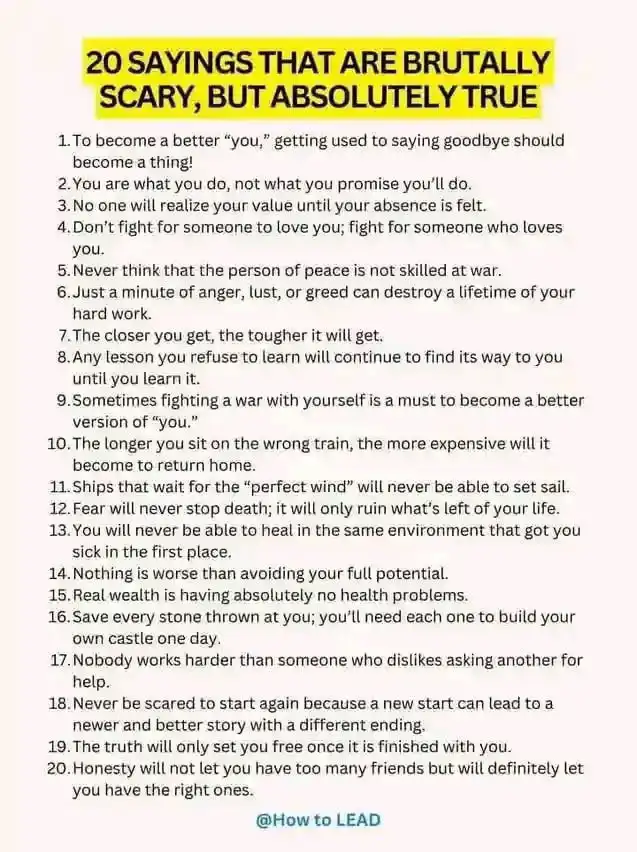 20 SAYINGS THAT ARE BRUTALLY SCARY, BUT ABSOLUTELY TRUE

1. To become a better "you," getting used to saying goodbye should become a thing!
2. You are what you do, not what you promise you'll do.
3. No one will realize your value until your absence is felt.
4. Don't fight for someone to love you; fight for someone who loves you.
5. Never think that the person of peace is not skilled at war.
6. Just a minute of anger, lust, or greed can destroy a lifetime of your hard work.
7. The closer you get, the tougher it will get.
8. Any lesson you refuse to learn will continue to find its way to you until you learn it.
9. Sometimes fighting a war with yourself is a must to become a better version of "you."
10. The longer you sit on the wrong train, the more expensive will it become to return home.
11. Ships that wait for the "perfect wind" will never be able to set sail.
12. Fear will never stop death; it will only ruin what's left of your life.
13. You will never be able to heal in the same environment that got you sick in the first place.
14. Nothing is worse than avoiding your full potential.
15. Real wealth is having absolutely no health problems.
16. Save every stone thrown at you; you'll need each one to build your own castle one day.
17. Nobody works harder than someone who dislikes asking another for help.
18. Never be scared to start again because a new start can lead to a newer and better story with a different ending.
19. The truth will only set you free once it is finished with you.
20. Honesty will not let you have too many friends but will definitely let you have the right ones.

@How to LEAD